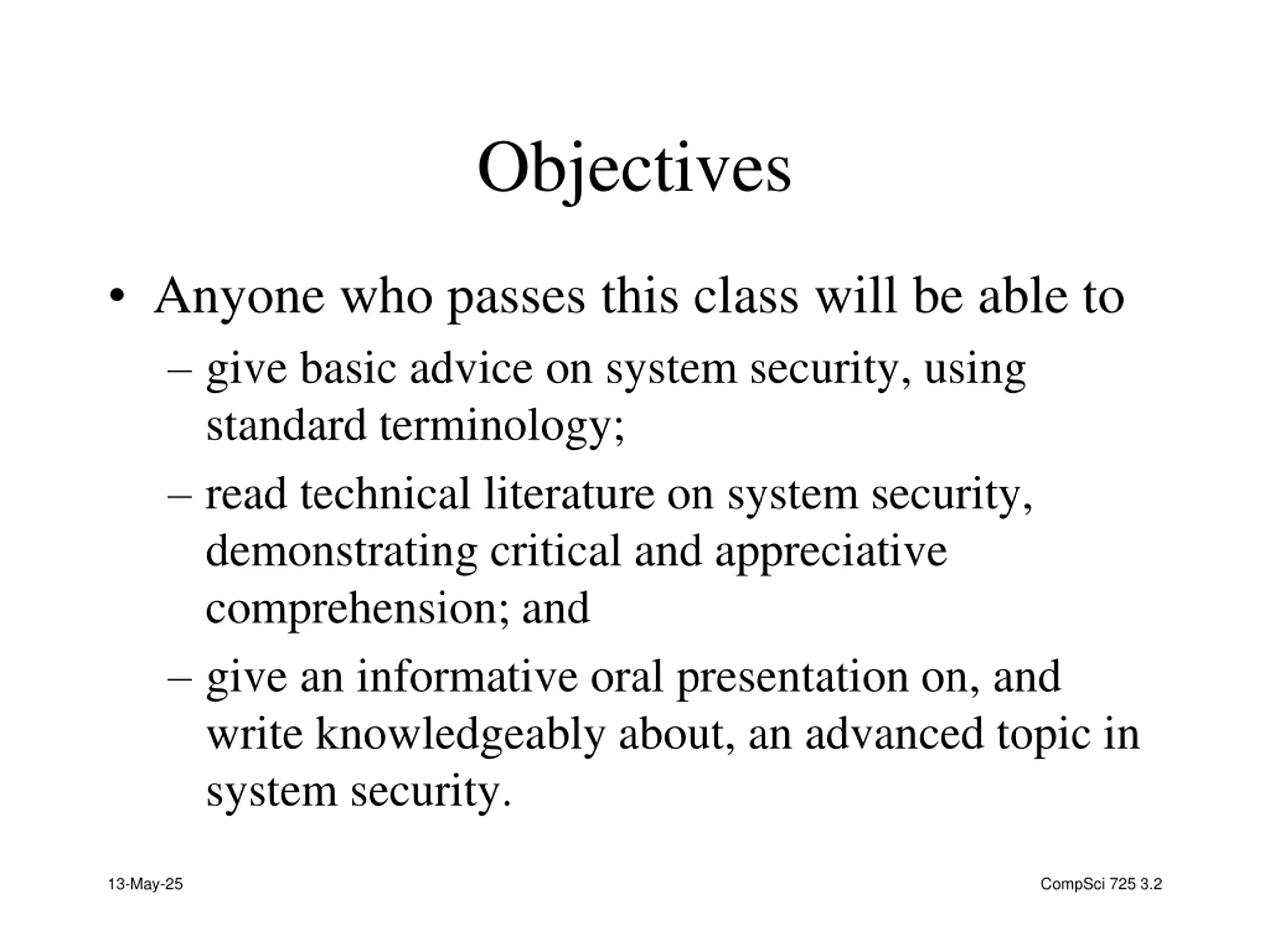 Objectives

• Anyone who passes this class will be able to
– give basic advice on system security, using standard terminology;
– read technical literature on system security, demonstrating critical and appreciative comprehension; and
– give an informative oral presentation on, and write knowledgeably about, an advanced topic in system security.

13-May-25

CompSci 725 3.2